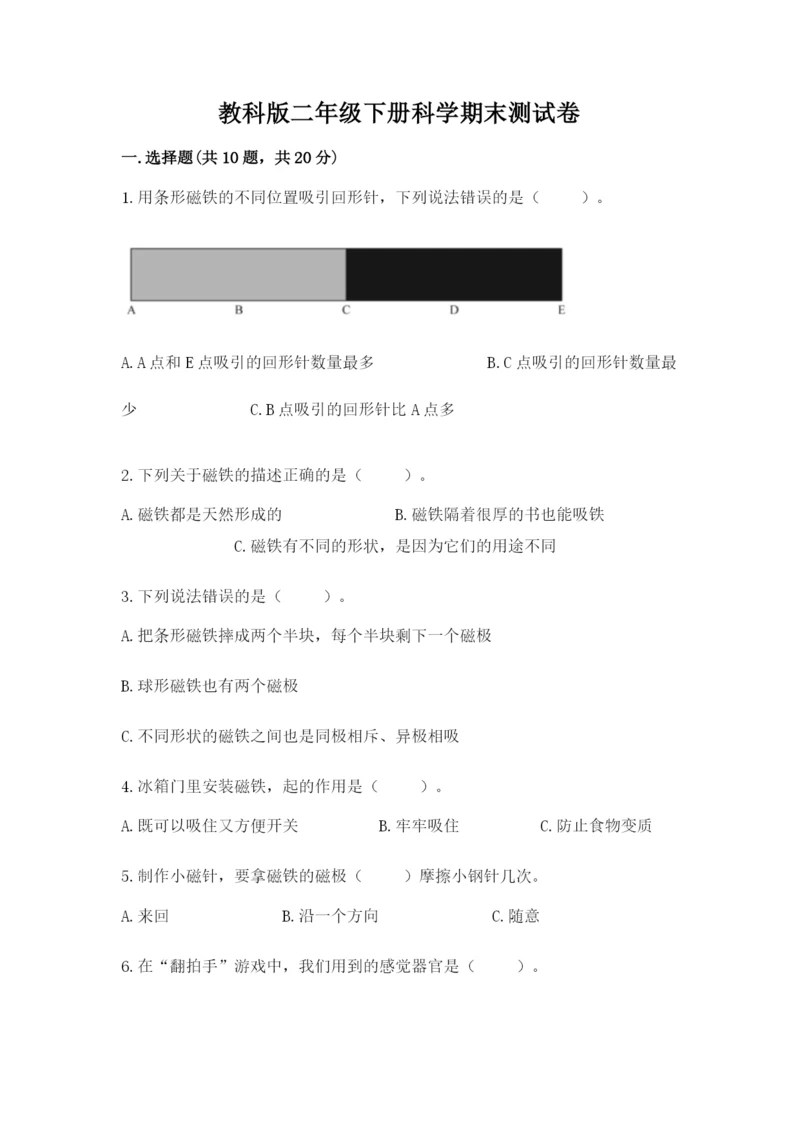 教科版二年级下册科学期末测试卷

一.选择题(共10题，共20分)

1.用条形磁铁的不同位置吸引回形针，下列说法错误的是（　　）。

A　B　C　D　E

A.A点和E点吸引的回形针数量最多　　B.C点吸引的回形针数量最少　　C.B点吸引的回形针比A点多

2.下列关于磁铁的描述正确的是（　　）。

A.磁铁都是天然形成的　　B.磁铁隔着很厚的书也能吸铁　　C.磁铁有不同的形状，是因为它们的用途不同

3.下列说法错误的是（　　）。

A.把条形磁铁摔成两个半块，每个半块剩下一个磁极

B.球形磁铁也有两个磁极

C.不同形状的磁铁之间也是同极相斥、异极相吸

4.冰箱门里安装磁铁，起的作用是（　　）。

A.既可以吸住又方便开关　　B.牢牢吸住　　C.防止食物变质

5.制作小磁针，要拿磁铁的磁极（　　）摩擦小钢针几次。

A.来回　　B.沿一个方向　　C.随意

6.在“翻拍手”游戏中，我们用到的感觉器官是（　　）。